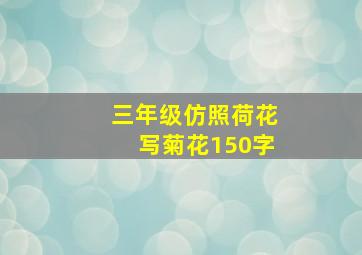 三年级仿照荷花写菊花150字